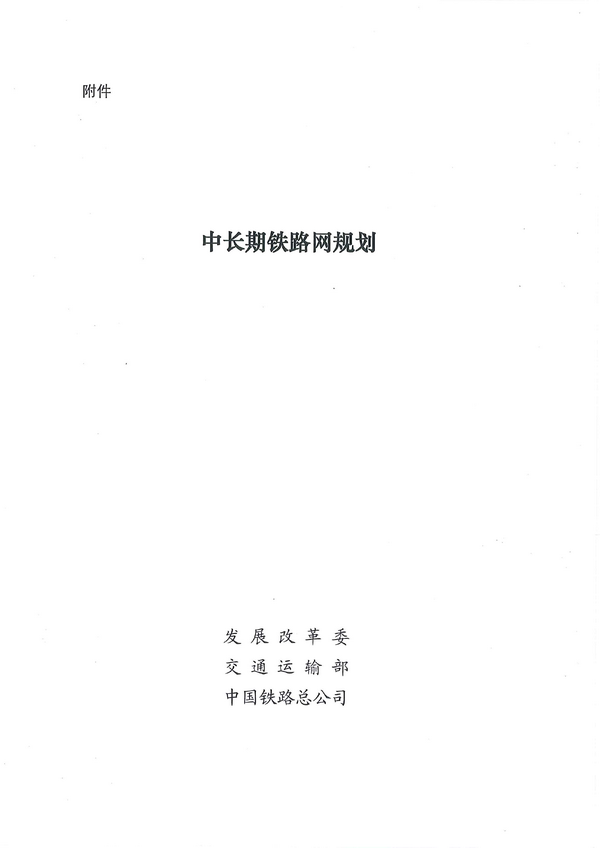 附件

中长期铁路网规划

发展改革委
交通运输部
中国铁路总公司